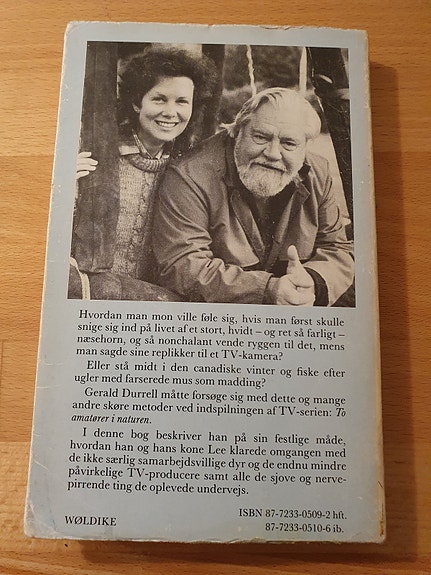 Hvordan man mon ville føle sig, hvis man først skulle snige sig ind på livet af et stort, hvidt – og ret så farligt – næsehorn, og så nonchalant vende ryggen til det, mens man sagde sine replikker til et TV-kamera?

Eller stå midt i den canadiske vinter og fiske efter ugler med farserede mus som madding?

Gerald Durrell måtte forsøge sig med dette og mange andre skøre metoder ved indspilningen af TV-serien: To amatører i naturen.

I denne bog beskriver han på sin festlige måde, hvordan han og hans kone Lee klarede omgangen med de ikke særlig samarbejdsvillige dyr og de endnu mindre påvirkelige TV-producere samt alle de sjove og nervepirrende ting de oplevede undervejs.

WØLDIKE

ISBN 87-7233-0509-2 hft.
87-7233-0510-6 ib.